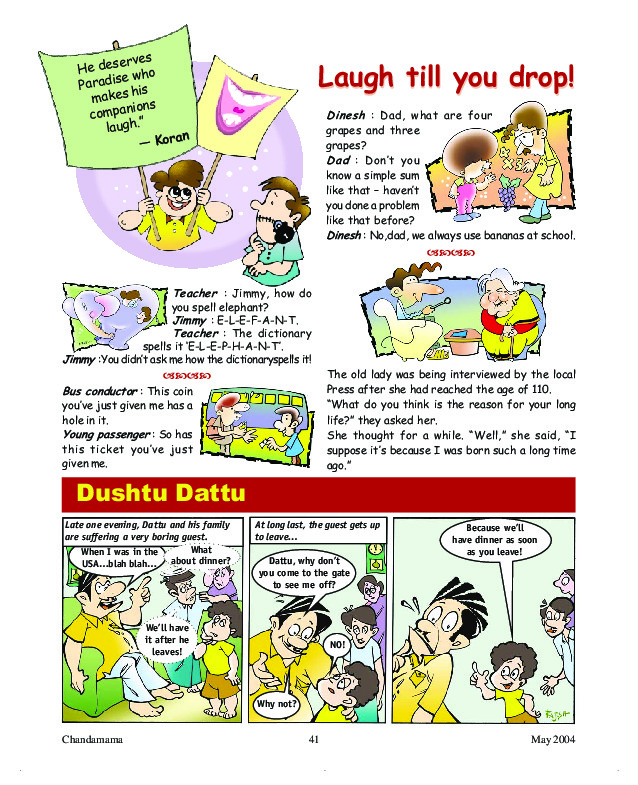 He deserves Paradise who makes his companions laugh."
— Koran

Laugh till you drop!

Dinesh : Dad, what are four grapes and three grapes?
Dad : Don't you know a simple sum like that – haven't you done a problem like that before?
Dinesh : No,dad, we always use bananas at school.

Teacher : Jimmy, how do you spell elephant?
Jimmy : E-L-E-F-A-N-T.
Teacher : The dictionary spells it 'E-L-E-P-H-A-N-T'.
Jimmy :You didn't ask me how the dictionaryspells it!

Bus conductor : This coin you've just given me has a hole in it.
Young passenger : So has this ticket you've just given me.

The old lady was being interviewed by the local Press after she had reached the age of 110.
"What do you think is the reason for your long life?" they asked her.
She thought for a while. "Well," she said, "I suppose it's because I was born such a long time ago."

Dushtu Dattu

Late one evening, Dattu and his family are suffering a very boring guest.

When I was in the USA...blah blah...

What about dinner?

We'll have it after he leaves!

At long last, the guest gets up to leave...

Dattu, why don't you come to the gate to see me off?

NO!

Why not?

Because we'll have dinner as soon as you leave!

Chandamama 41 May 2004